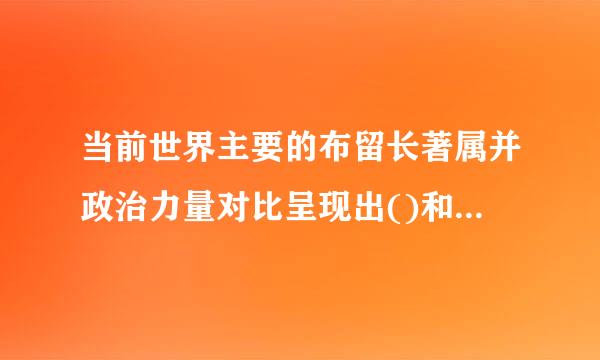 当前世界主要的布留长著属并政治力量对比呈现出()和...